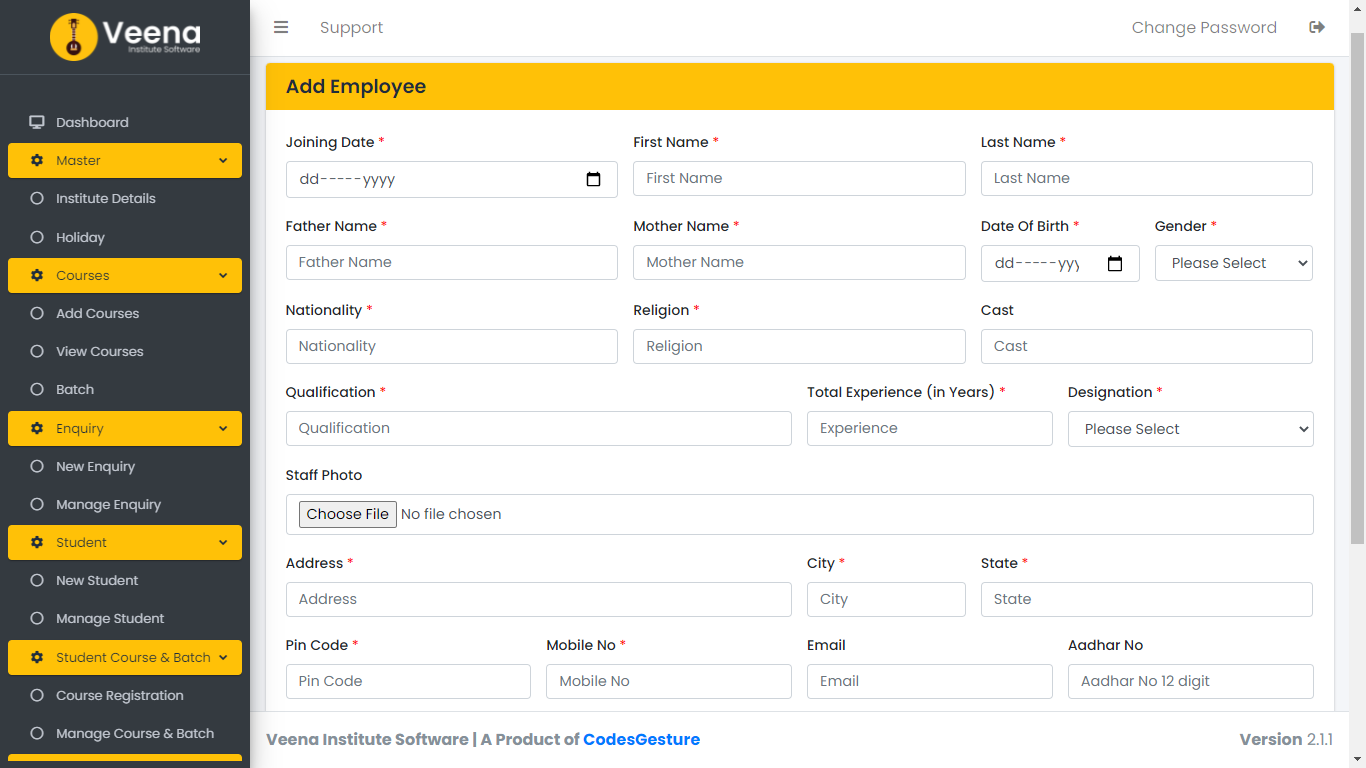 Veena
Institute Software

Dashboard
Master
Institute Details
Holiday
Courses
Add Courses
View Courses
Batch
Enquiry
New Enquiry
Manage Enquiry
Student
New Student
Manage Student
Student Course & Batch
Course Registration
Manage Course & Batch

Support
Change Password

Add Employee

Joining Date *
dd-----yyyy
First Name *
First Name
Last Name *
Last Name
Father Name *
Father Name
Mother Name *
Mother Name
Date Of Birth *
dd-----yyy
Gender *
Please Select
Nationality *
Nationality
Religion *
Religion
Cast
Cast
Qualification *
Qualification
Total Experience (in Years) *
Experience
Designation *
Please Select
Staff Photo
Choose File No file chosen
Address *
Address
City *
City
State *
State
Pin Code *
Pin Code
Mobile No *
Mobile No
Email
Email
Aadhar No
Aadhar No 12 digit

Veena Institute Software | A Product of CodesGesture
Version 2.1.1